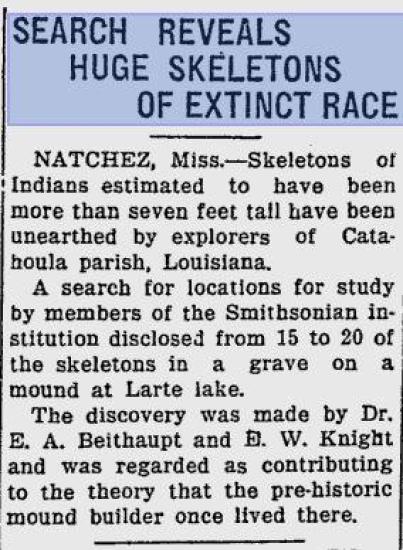 SEARCH REVEALS HUGE SKELETONS OF EXTINCT RACE

NATCHEZ, Miss.—Skeletons of Indians estimated to have been more than seven feet tall have been unearthed by explorers of Catahoula parish, Louisiana.

A search for locations for study by members of the Smithsonian institution disclosed from 15 to 20 of the skeletons in a grave on a mound at Larte lake.

The discovery was made by Dr. E. A. Beithaupt and E. W. Knight and was regarded as contributing to the theory that the pre-historic mound builder once lived there.